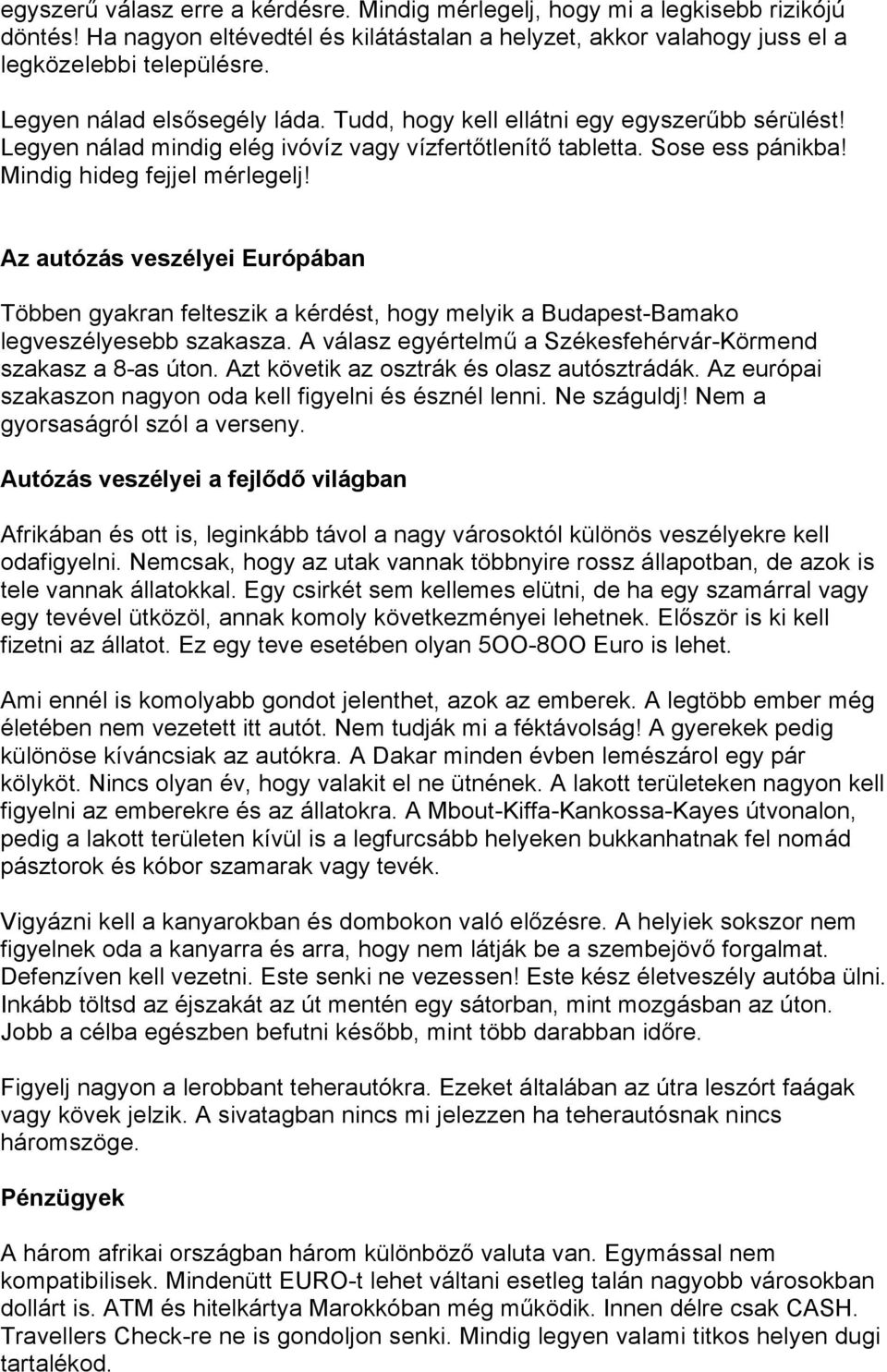 egyszerű válasz erre a kérdésre. Mindig mérlegelj, hogy mi a legkisebb rizikójú döntés! Ha nagyon eltévedtél és kilátástalan a helyzet, akkor valahogy juss el a legközelebbi településre.

Legyen nálad elsősegély láda. Tudd, hogy kell ellátni egy egyszerűbb sérülést! Legyen nálad mindig elég ivóvíz vagy vízfertőtlenítő tabletta. Sose ess pánikba! Mindig hideg fejjel mérlegelj!

Az autózás veszélyei Európában

Többen gyakran felteszik a kérdést, hogy melyik a Budapest-Bamako legveszélyesebb szakasza. A válasz egyértelmű a Székesfehérvár-Körmend szakasz a 8-as úton. Azt követik az osztrák és olasz autósztrádák. Az európai szakaszon nagyon oda kell figyelni és észnél lenni. Ne száguldj! Nem a gyorsaságról szól a verseny.

Autózás veszélyei a fejlődő világban

Afrikában és ott is, leginkább távol a nagy városoktól különös veszélyekre kell odafigyelni. Nemcsak, hogy az utak vannak többnyire rossz állapotban, de azok is tele vannak állatokkal. Egy csirkét sem kellemes elütni, de ha egy szamárral vagy egy tevével ütközöl, annak komoly következményei lehetnek. Először is ki kell fizetni az állatot. Ez egy teve esetében olyan 5OO-8OO Euro is lehet.

Ami ennél is komolyabb gondot jelenthet, azok az emberek. A legtöbb ember még életében nem vezetett itt autót. Nem tudják mi a féktávolság! A gyerekek pedig különöse kíváncsiak az autókra. A Dakar minden évben lemészárol egy pár kölyköt. Nincs olyan év, hogy valakit el ne ütnének. A lakott területeken nagyon kell figyelni az emberekre és az állatokra. A Mbout-Kiffa-Kankossa-Kayes útvonalon, pedig a lakott területen kívül is a legfurcsább helyeken bukkanhatnak fel nomád pásztorok és kóbor szamarak vagy tevék.

Vigyázni kell a kanyarokban és dombokon való előzésre. A helyiek sokszor nem figyelnek oda a kanyarra és arra, hogy nem látják be a szembejövő forgalmat. Defenzíven kell vezetni. Este senki ne vezessen! Este kész életveszély autóba ülni. Inkább töltsd az éjszakát az út mentén egy sátorban, mint mozgásban az úton. Jobb a célba egészben befutni később, mint több darabban időre.

Figyelj nagyon a lerobbant teherautókra. Ezeket általában az útra leszórt faágak vagy kövek jelzik. A sivatagban nincs mi jelezzen ha teherautósnak nincs háromszöge.

Pénzügyek

A három afrikai országban három különböző valuta van. Egymással nem kompatibilisek. Mindenütt EURO-t lehet váltani esetleg talán nagyobb városokban dollárt is. ATM és hitelkártya Marokkóban még működik. Innen délre csak CASH. Travellers Check-re ne is gondoljon senki. Mindig legyen valami titkos helyen dugi tartalékod.